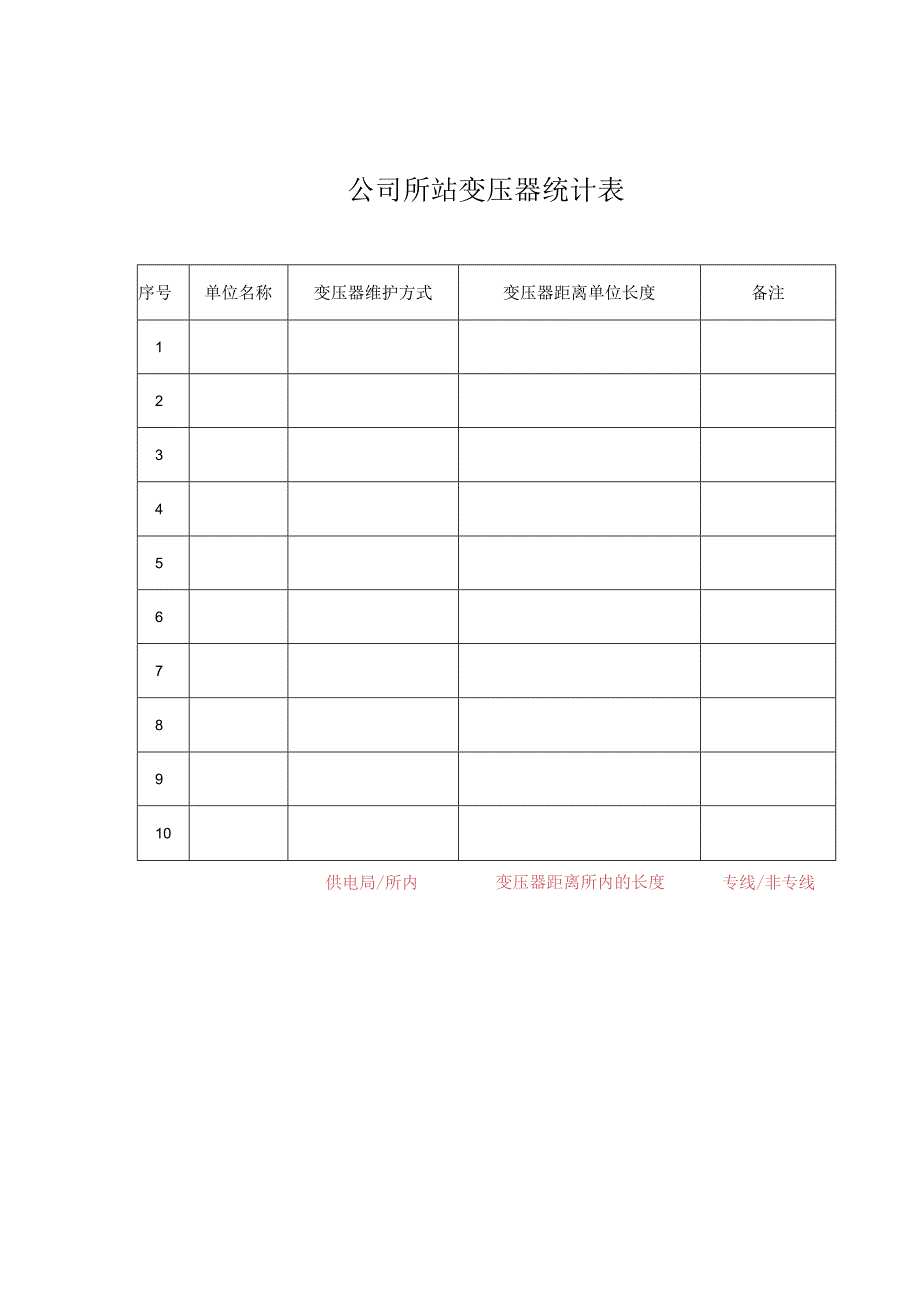 公司所站变压器统计表

| 序号 | 单位名称 | 变压器维护方式 | 变压器距离单位长度 | 备注 |
|---|---|---|---|---|
| 1 | | | | |
| 2 | | | | |
| 3 | | | | |
| 4 | | | | |
| 5 | | | | |
| 6 | | | | |
| 7 | | | | |
| 8 | | | | |
| 9 | | | | |
| 10 | | | | |

供电局/所内　变压器距离所内的长度　专线/非专线